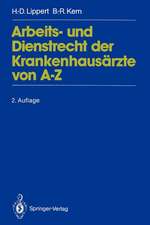 H.-D. Lippert B.-R. Kern

Arbeits- und Dienstrecht der Krankenhausärzte von A-Z

2. Auflage

Springer-Verlag